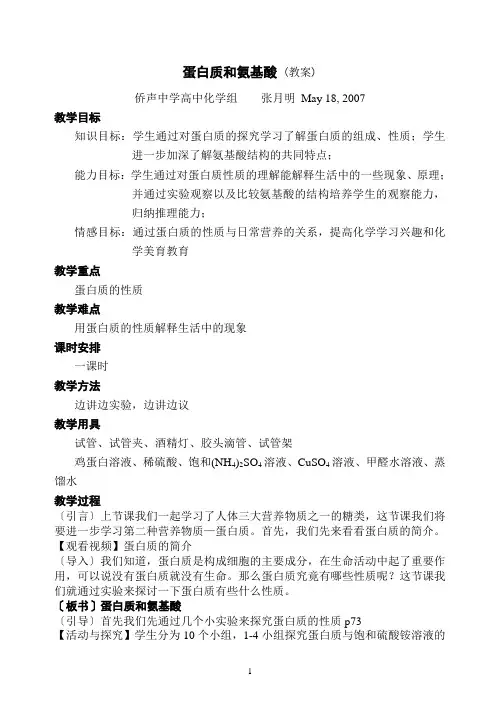 蛋白质和氨基酸（教案）

侨声中学高中化学组　　张月明　May 18, 2007

教学目标

知识目标：学生通过对蛋白质的探究学习了解蛋白质的组成、性质；学生进一步加深了解氨基酸结构的共同特点；

能力目标：学生通过对蛋白质性质的理解能解释生活中的一些现象、原理；并通过实验观察以及比较氨基酸的结构培养学生的观察能力，归纳推理能力；

情感目标：通过蛋白质的性质与日常营养的关系，提高化学学习兴趣和化学美育教育

教学重点

蛋白质的性质

教学难点

用蛋白质的性质解释生活中的现象

课时安排

一课时

教学方法

边讲边实验，边讲边议

教学用具

试管、试管夹、酒精灯、胶头滴管、试管架

鸡蛋白溶液、稀硫酸、饱和$(NH_4)_2SO_4$溶液、$CuSO_4$溶液、甲醛水溶液、蒸馏水

教学过程

〔引言〕上节课我们一起学习了人体三大营养物质之一的糖类，这节课我们将要进一步学习第二种营养物质—蛋白质。首先，我们先来看看蛋白质的简介。

【观看视频】蛋白质的简介

〔导入〕我们知道，蛋白质是构成细胞的主要成分，在生命活动中起了重要作用，可以说没有蛋白质就没有生命。那么蛋白质究竟有哪些性质呢？这节课我们就通过实验来探讨一下蛋白质有些什么性质。

〔板书〕蛋白质和氨基酸

〔引导〕首先我们先通过几个小实验来探究蛋白质的性质 p73

【活动与探究】学生分为 10 个小组，1-4 小组探究蛋白质与饱和硫酸铵溶液的

1